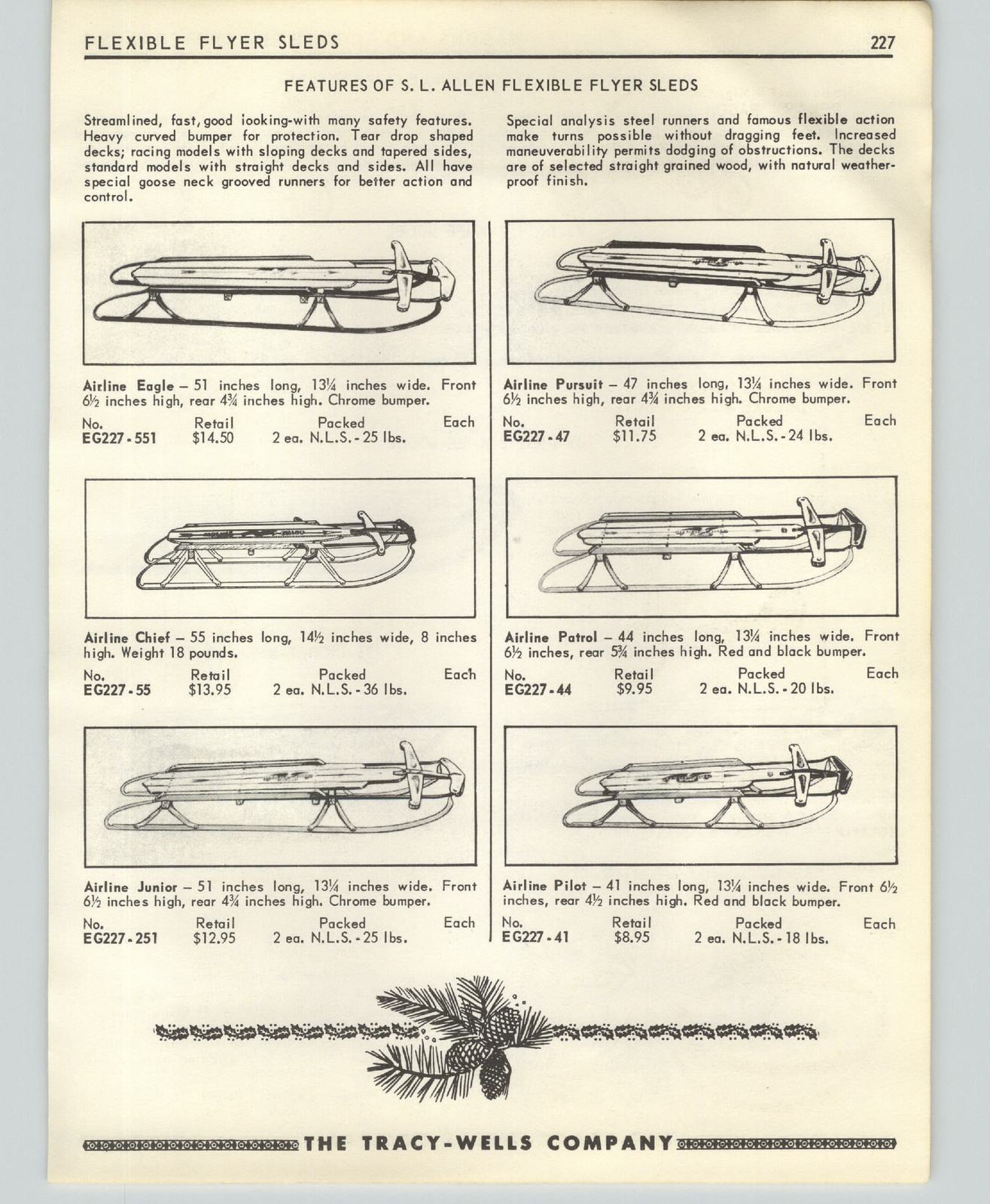 FLEXIBLE FLYER SLEDS 227

FEATURES OF S. L. ALLEN FLEXIBLE FLYER SLEDS

Streamlined, fast, good looking-with many safety features. Heavy curved bumper for protection. Tear drop shaped decks; racing models with sloping decks and tapered sides, standard models with straight decks and sides. All have special goose neck grooved runners for better action and control.

Special analysis steel runners and famous flexible action make turns possible without dragging feet. Increased maneuverability permits dodging of obstructions. The decks are of selected straight grained wood, with natural weatherproof finish.

Airline Eagle – 51 inches long, 13¼ inches wide. Front 6½ inches high, rear 4¾ inches high. Chrome bumper.

| No. | Retail | Packed | Each |
|---|---|---|---|
| EG227-551 | $14.50 | 2 ea. N.L.S.-25 lbs. | |

Airline Chief – 55 inches long, 14½ inches wide, 8 inches high. Weight 18 pounds.

| No. | Retail | Packed | Each |
|---|---|---|---|
| EG227-55 | $13.95 | 2 ea. N.L.S.-36 lbs. | |

Airline Junior – 51 inches long, 13¼ inches wide. Front 6½ inches high, rear 4¾ inches high. Chrome bumper.

| No. | Retail | Packed | Each |
|---|---|---|---|
| EG227-251 | $12.95 | 2 ea. N.L.S.-25 lbs. | |

Airline Pursuit – 47 inches long, 13¼ inches wide. Front 6½ inches high, rear 4¾ inches high. Chrome bumper.

| No. | Retail | Packed | Each |
|---|---|---|---|
| EG227-47 | $11.75 | 2 ea. N.L.S.-24 lbs. | |

Airline Patrol – 44 inches long, 13¼ inches wide. Front 6½ inches, rear 5¾ inches high. Red and black bumper.

| No. | Retail | Packed | Each |
|---|---|---|---|
| EG227-44 | $9.95 | 2 ea. N.L.S.-20 lbs. | |

Airline Pilot – 41 inches long, 13¼ inches wide. Front 6½ inches, rear 4½ inches high. Red and black bumper.

| No. | Retail | Packed | Each |
|---|---|---|---|
| EG227-41 | $8.95 | 2 ea. N.L.S.-18 lbs. | |

THE TRACY-WELLS COMPANY